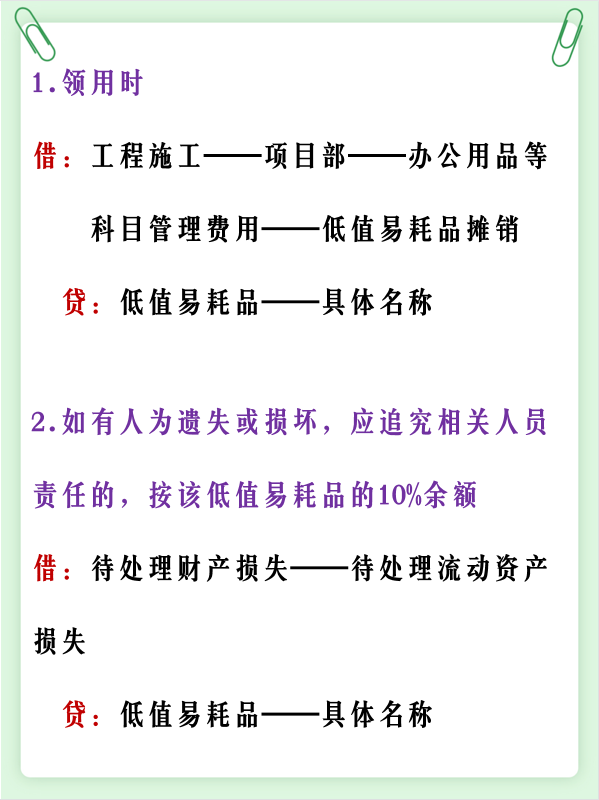 1.领用时

借：工程施工——项目部——办公用品等

科目管理费用——低值易耗品摊销

贷：低值易耗品——具体名称

2.如有人为遗失或损坏，应追究相关人员责任的，按该低值易耗品的10%余额

借：待处理财产损失——待处理流动资产损失

贷：低值易耗品——具体名称